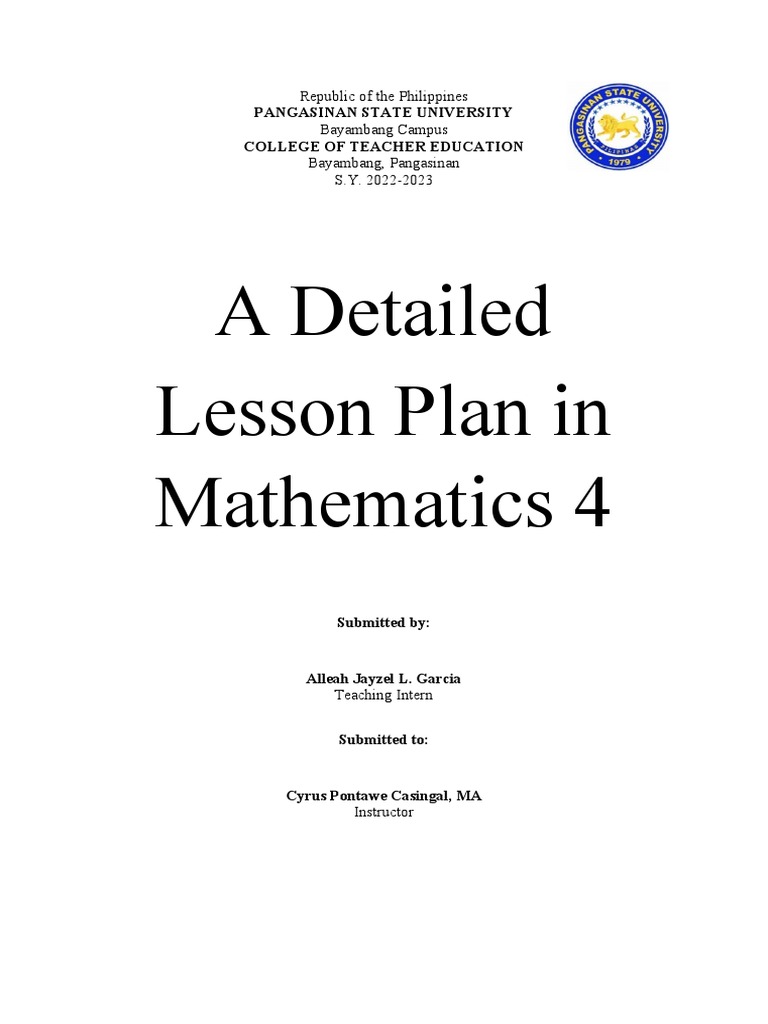 Republic of the Philippines
PANGASINAN STATE UNIVERSITY
Bayambang Campus
COLLEGE OF TEACHER EDUCATION
Bayambang, Pangasinan
S.Y. 2022-2023

PANGASINAN STATE UNIVERSITY
PILIPINAS
1979

A Detailed Lesson Plan in Mathematics 4

Submitted by:

Alleah Jayzel L. Garcia
Teaching Intern

Submitted to:

Cyrus Pontawe Casingal, MA
Instructor